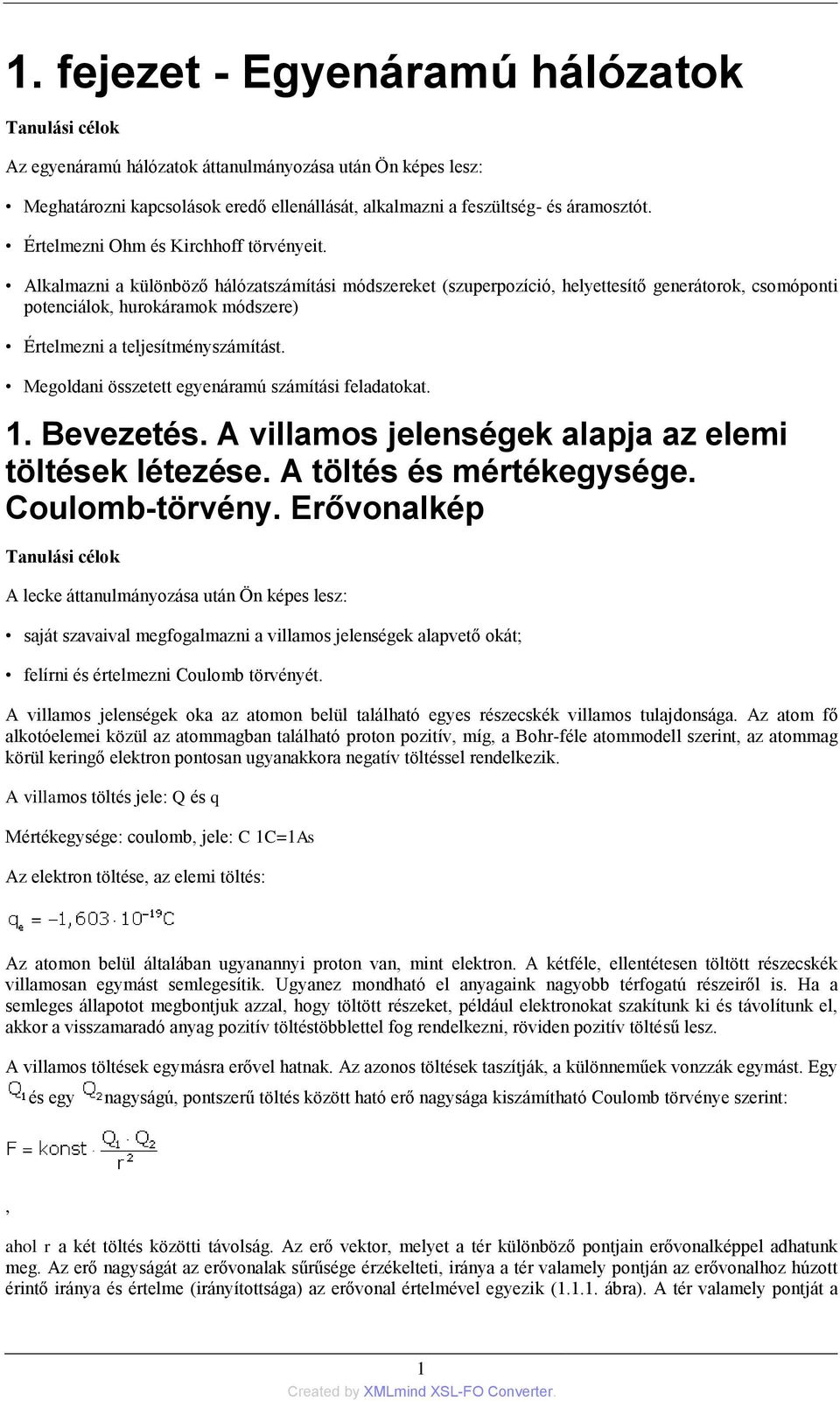 1. fejezet - Egyenáramú hálózatok

Tanulási célok

Az egyenáramú hálózatok áttanulmányozása után Ön képes lesz:

• Meghatározni kapcsolások eredő ellenállását, alkalmazni a feszültség- és áramosztót.

• Értelmezni Ohm és Kirchhoff törvényeit.

• Alkalmazni a különböző hálózatszámítási módszereket (szuperpozíció, helyettesítő generátorok, csomóponti potenciálok, hurokáramok módszere)

• Értelmezni a teljesítményszámítást.

• Megoldani összetett egyenáramú számítási feladatokat.

1. Bevezetés. A villamos jelenségek alapja az elemi töltések létezése. A töltés és mértékegysége. Coulomb-törvény. Erővonalkép

Tanulási célok

A lecke áttanulmányozása után Ön képes lesz:

• saját szavaival megfogalmazni a villamos jelenségek alapvető okát;

• felírni és értelmezni Coulomb törvényét.

A villamos jelenségek oka az atomon belül található egyes részecskék villamos tulajdonsága. Az atom fő alkotóelemei közül az atommagban található proton pozitív, míg, a Bohr-féle atommodell szerint, az atommag körül keringő elektron pontosan ugyanakkora negatív töltéssel rendelkezik.

A villamos töltés jele: Q és q

Mértékegysége: coulomb, jele: C 1C=1As

Az elektron töltése, az elemi töltés:

$q_e = -1,603 \cdot 10^{-19} C$

Az atomon belül általában ugyanannyi proton van, mint elektron. A kétféle, ellentétesen töltött részecskék villamosan egymást semlegesítik. Ugyanez mondható el anyagaink nagyobb térfogatú részeiről is. Ha a semleges állapotot megbontjuk azzal, hogy töltött részeket, például elektronokat szakítunk ki és távolítunk el, akkor a visszamaradó anyag pozitív töltéstöbblettel fog rendelkezni, röviden pozitív töltésű lesz.

A villamos töltések egymásra erővel hatnak. Az azonos töltések taszítják, a különneműek vonzzák egymást. Egy $Q_1$ és egy $Q_2$ nagyságú, pontszerű töltés között ható erő nagysága kiszámítható Coulomb törvénye szerint:

$F = konst \cdot \frac{Q_1 \cdot Q_2}{r^2}$

,

ahol r a két töltés közötti távolság. Az erő vektor, melyet a tér különböző pontjain erővonalképpel adhatunk meg. Az erő nagyságát az erővonalak sűrűsége érzékelteti, iránya a tér valamely pontján az erővonalhoz húzott érintő iránya és értelme (irányítottsága) az erővonal értelmével egyezik (1.1.1. ábra). A tér valamely pontját a

1

Created by XMLmind XSL-FO Converter.